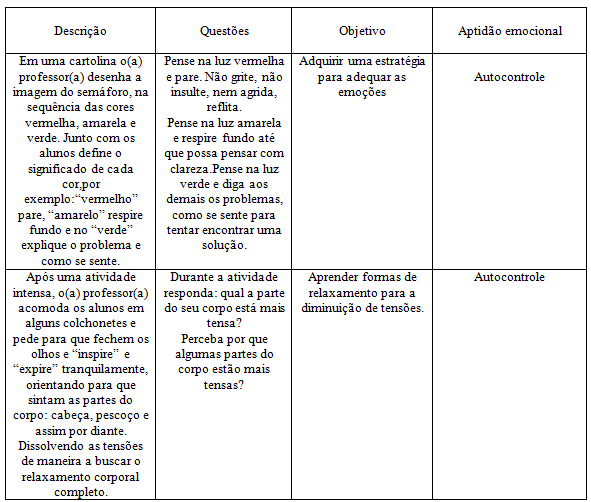 | Descrição | Questões | Objetivo | Aptidão emocional |
|---|---|---|---|
| Em uma cartolina o(a) professor(a) desenha a imagem do semáforo, na sequência das cores vermelha, amarela e verde. Junto com os alunos define o significado de cada cor,por exemplo:“vermelho” pare, “amarelo” respire fundo e no “verde” explique o problema e como se sente. | Pense na luz vermelha e pare. Não grite, não insulte, nem agrida, reflita. Pense na luz amarela e respire fundo até que possa pensar com clareza.Pense na luz verde e diga aos demais os problemas, como se sente para tentar encontrar uma solução. | Adquirir uma estratégia para adequar as emoções | Autocontrole |
| Após uma atividade intensa, o(a) professor(a) acomoda os alunos em alguns colchonetes e pede para que fechem os olhos e “inspire” e “expire” tranquilamente, orientando para que sintam as partes do corpo: cabeça, pescoço e assim por diante. Dissolvendo as tensões de maneira a buscar o relaxamento corporal completo. | Durante a atividade responda: qual a parte do seu corpo está mais tensa? Perceba por que algumas partes do corpo estão mais tensas? | Aprender formas de relaxamento para a diminuição de tensões. | Autocontrole |